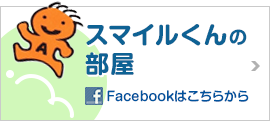 A

スマイルくんの部屋

f Facebookはこちらから